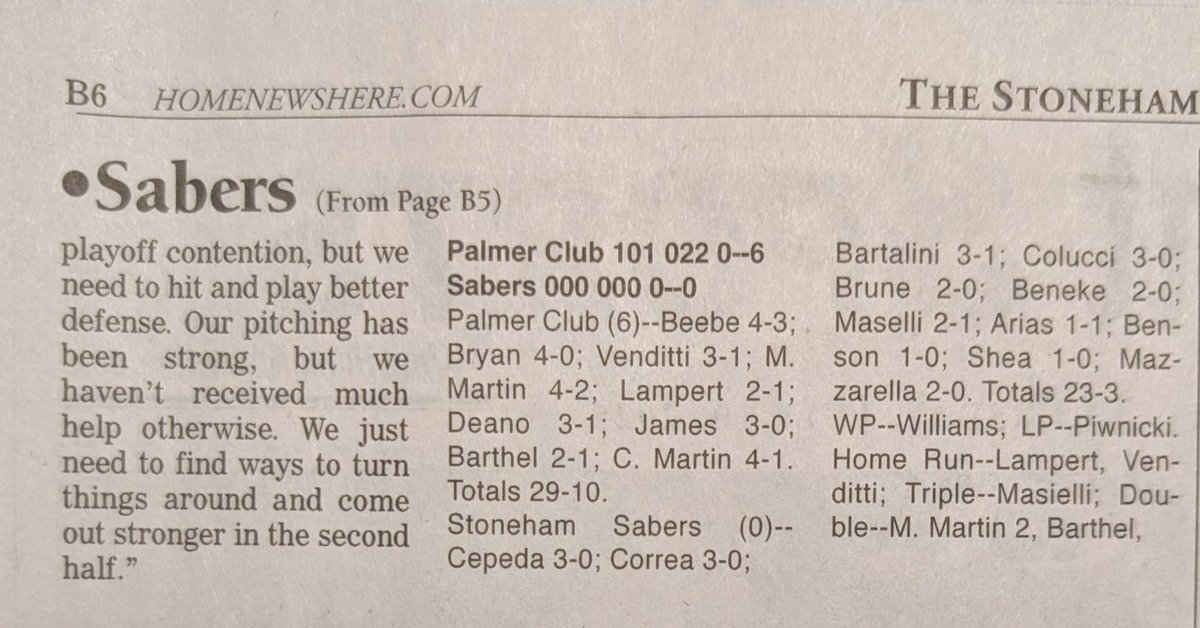 B6 HOMENEWSHERE.COM THE STONEHAM

•Sabers (From Page B5)

playoff contention, but we need to hit and play better defense. Our pitching has been strong, but we haven't received much help otherwise. We just need to find ways to turn things around and come out stronger in the second half."

Palmer Club 101 022 0--6
Sabers 000 000 0--0

Palmer Club (6)--Beebe 4-3; Bryan 4-0; Venditti 3-1; M. Martin 4-2; Lampert 2-1; Deano 3-1; James 3-0; Barthel 2-1; C. Martin 4-1. Totals 29-10.

Stoneham Sabers (0)--Cepeda 3-0; Correa 3-0; Bartalini 3-1; Colucci 3-0; Brune 2-0; Beneke 2-0; Maselli 2-1; Arias 1-1; Benson 1-0; Shea 1-0; Mazzarella 2-0. Totals 23-3.

WP--Williams; LP--Piwnicki. Home Run--Lampert, Venditti; Triple--Masielli; Double--M. Martin 2, Barthel,